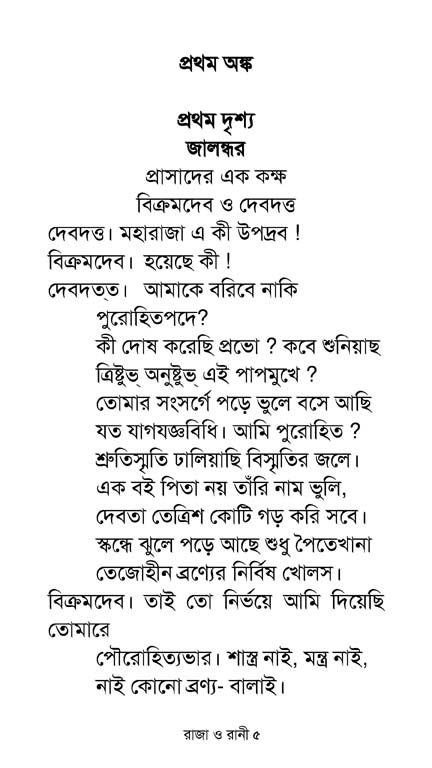 প্রথম অঙ্ক

প্রথম দৃশ্য
জালন্ধর
প্রাসাদের এক কক্ষ
বিক্রমদেব ও দেবদত্ত

দেবদত্ত। মহারাজা এ কী উপদ্রব !
বিক্রমদেব। হয়েছে কী !
দেবদত্ত। আমাকে বরিবে নাকি
পুরোহিতপদে?
কী দোষ করেছি প্রভো ? কবে শুনিয়াছ
ত্রিষ্টুভ্ অনুষ্টুভ্ এই পাপমুখে ?
তোমার সংসর্গে পড়ে ভুলে বসে আছি
যত যাগযজ্ঞবিধি। আমি পুরোহিত ?
শ্রুতিস্মৃতি ঢালিয়াছি বিস্মৃতির জলে।
এক বই পিতা নয় তাঁরি নাম ভুলি,
দেবতা তেত্রিশ কোটি গড় করি সবে।
স্কন্ধে ঝুলে পড়ে আছে শুধু পৈতেখানা
তেজোহীন ব্রণ্যের নির্বিষ খোলস।
বিক্রমদেব। তাই তো নির্ভয়ে আমি দিয়েছি তোমারে
পৌরোহিত্যভার। শাস্ত্র নাই, মন্ত্র নাই,
নাই কোনো ব্রণ্য- বালাই।

রাজা ও রানী ৫